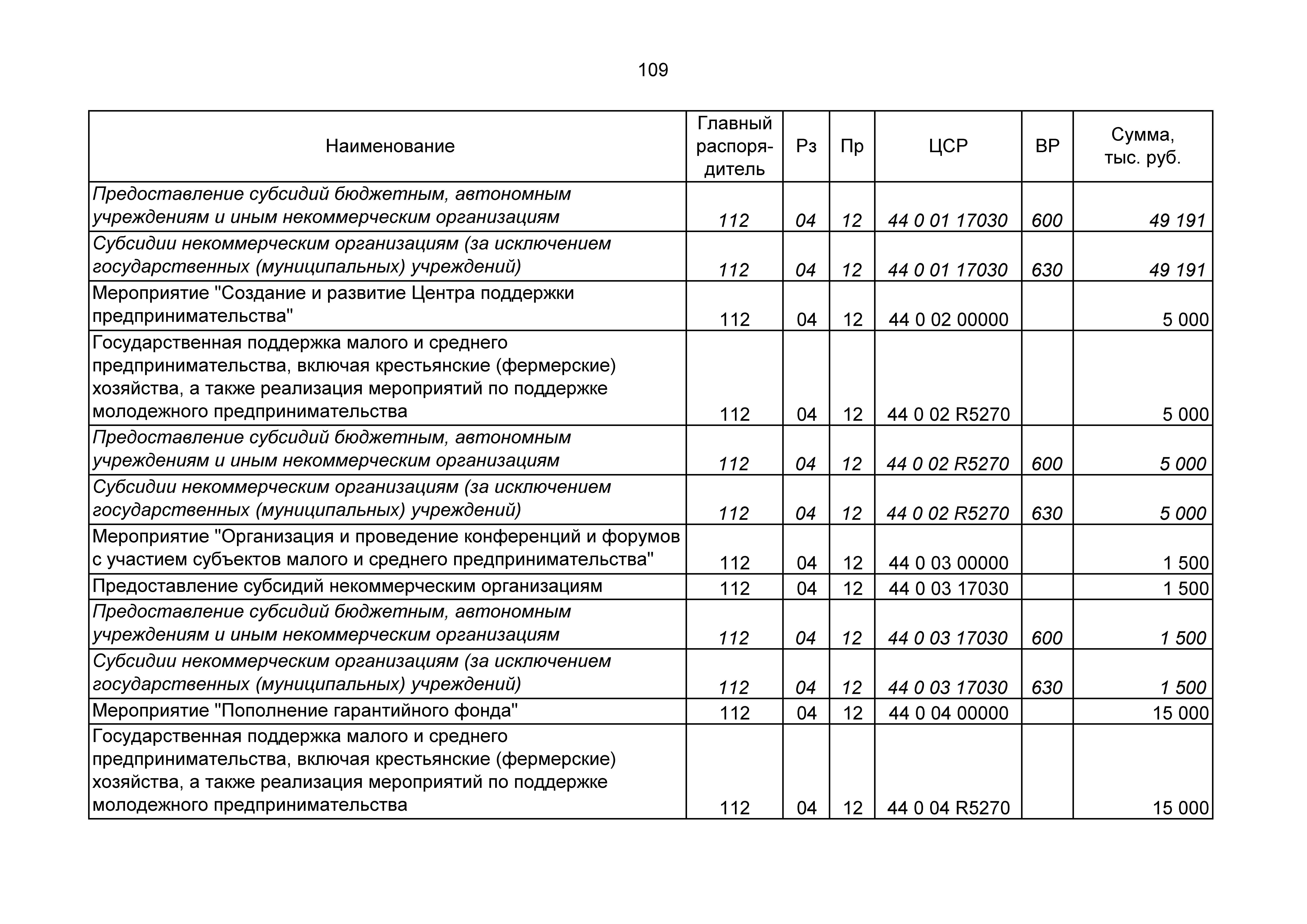 109

| Наименование | Главный распорядитель | Рз | Пр | ЦСР | ВР | Сумма, тыс. руб. |
|---|---|---|---|---|---|---|
| Предоставление субсидий бюджетным, автономным учреждениям и иным некоммерческим организациям | 112 | 04 | 12 | 44 0 01 17030 | 600 | 49 191 |
| Субсидии некоммерческим организациям (за исключением государственных (муниципальных) учреждений) | 112 | 04 | 12 | 44 0 01 17030 | 630 | 49 191 |
| Мероприятие "Создание и развитие Центра поддержки предпринимательства" | 112 | 04 | 12 | 44 0 02 00000 | | 5 000 |
| Государственная поддержка малого и среднего предпринимательства, включая крестьянские (фермерские) хозяйства, а также реализация мероприятий по поддержке молодежного предпринимательства | 112 | 04 | 12 | 44 0 02 R5270 | | 5 000 |
| Предоставление субсидий бюджетным, автономным учреждениям и иным некоммерческим организациям | 112 | 04 | 12 | 44 0 02 R5270 | 600 | 5 000 |
| Субсидии некоммерческим организациям (за исключением государственных (муниципальных) учреждений) | 112 | 04 | 12 | 44 0 02 R5270 | 630 | 5 000 |
| Мероприятие "Организация и проведение конференций и форумов с участием субъектов малого и среднего предпринимательства" | 112 | 04 | 12 | 44 0 03 00000 | | 1 500 |
| Предоставление субсидий некоммерческим организациям | 112 | 04 | 12 | 44 0 03 17030 | | 1 500 |
| Предоставление субсидий бюджетным, автономным учреждениям и иным некоммерческим организациям | 112 | 04 | 12 | 44 0 03 17030 | 600 | 1 500 |
| Субсидии некоммерческим организациям (за исключением государственных (муниципальных) учреждений) | 112 | 04 | 12 | 44 0 03 17030 | 630 | 1 500 |
| Мероприятие "Пополнение гарантийного фонда" | 112 | 04 | 12 | 44 0 04 00000 | | 15 000 |
| Государственная поддержка малого и среднего предпринимательства, включая крестьянские (фермерские) хозяйства, а также реализация мероприятий по поддержке молодежного предпринимательства | 112 | 04 | 12 | 44 0 04 R5270 | | 15 000 |